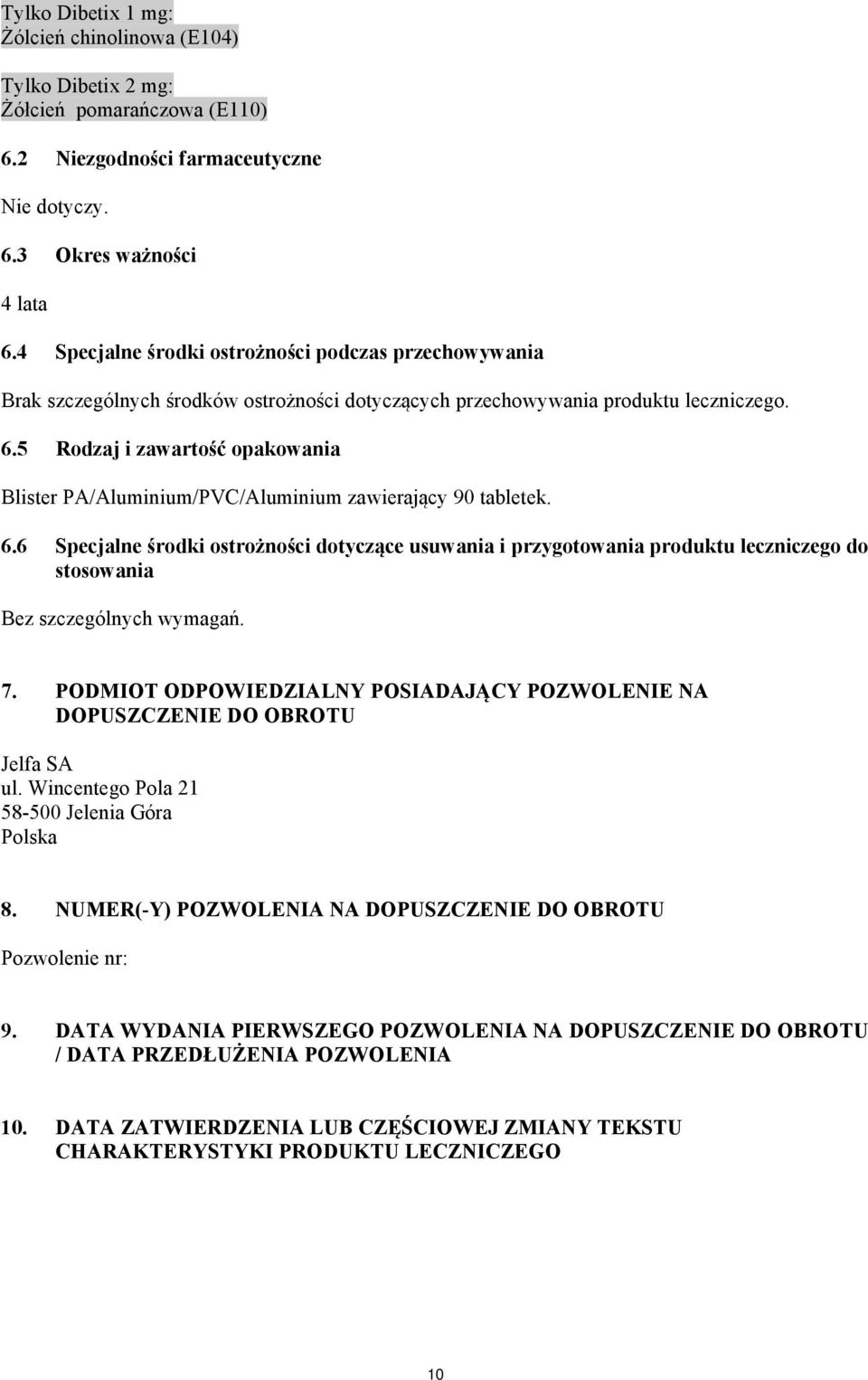 Tylko Dibetix 1 mg:
Żółcień chinolinowa (E104)

Tylko Dibetix 2 mg:
Żółcień pomarańczowa (E110)

6.2 Niezgodności farmaceutyczne

Nie dotyczy.

6.3 Okres ważności

4 lata

6.4 Specjalne środki ostrożności podczas przechowywania

Brak szczególnych środków ostrożności dotyczących przechowywania produktu leczniczego.

6.5 Rodzaj i zawartość opakowania

Blister PA/Aluminium/PVC/Aluminium zawierający 90 tabletek.

6.6 Specjalne środki ostrożności dotyczące usuwania i przygotowania produktu leczniczego do stosowania

Bez szczególnych wymagań.

7. PODMIOT ODPOWIEDZIALNY POSIADAJĄCY POZWOLENIE NA DOPUSZCZENIE DO OBROTU

Jelfa SA
ul. Wincentego Pola 21
58-500 Jelenia Góra
Polska

8. NUMER(-Y) POZWOLENIA NA DOPUSZCZENIE DO OBROTU

Pozwolenie nr:

9. DATA WYDANIA PIERWSZEGO POZWOLENIA NA DOPUSZCZENIE DO OBROTU / DATA PRZEDŁUŻENIA POZWOLENIA

10. DATA ZATWIERDZENIA LUB CZĘŚCIOWEJ ZMIANY TEKSTU CHARAKTERYSTYKI PRODUKTU LECZNICZEGO

10